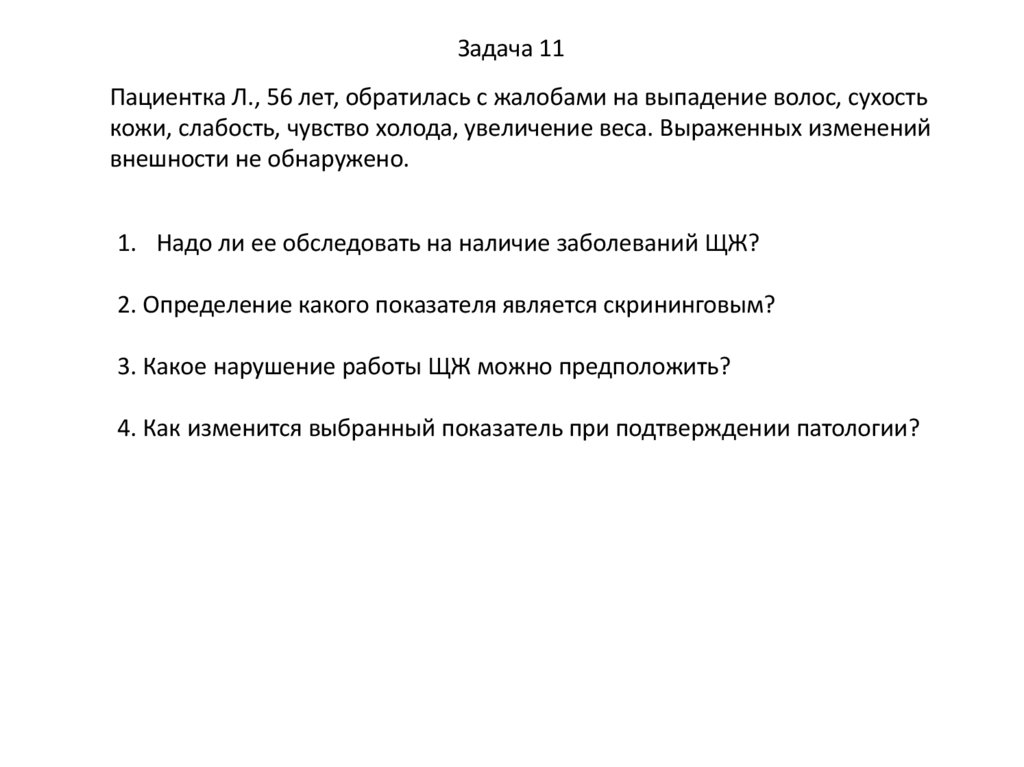 Задача 11

Пациентка Л., 56 лет, обратилась с жалобами на выпадение волос, сухость кожи, слабость, чувство холода, увеличение веса. Выраженных изменений внешности не обнаружено.

1. Надо ли ее обследовать на наличие заболеваний ЩЖ?

2. Определение какого показателя является скрининговым?

3. Какое нарушение работы ЩЖ можно предположить?

4. Как изменится выбранный показатель при подтверждении патологии?